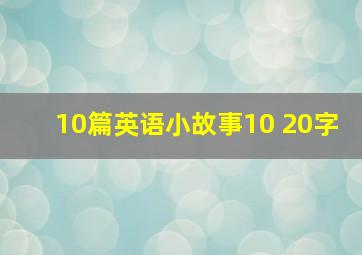 10篇英语小故事10 20字